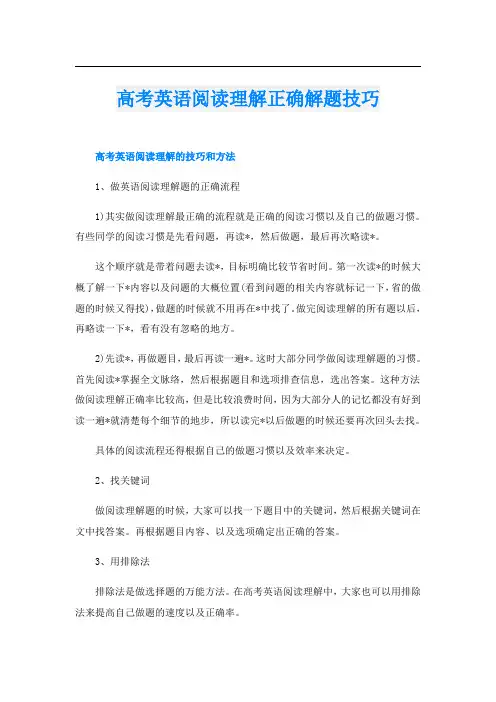 高考英语阅读理解正确解题技巧

高考英语阅读理解的技巧和方法

1、做英语阅读理解题的正确流程

1)其实做阅读理解最正确的流程就是正确的阅读习惯以及自己的做题习惯。有些同学的阅读习惯是先看问题，再读*，然后做题，最后再次略读*。

这个顺序就是带着问题去读*，目标明确比较节省时间。第一次读*的时候大概了解一下*内容以及问题的大概位置(看到问题的相关内容就标记一下，省的做题的时候又得找)，做题的时候就不用再在*中找了，做完阅读理解的所有题以后，再略读一下*，看有没有忽略的地方。

2)先读*，再做题目，最后再读一遍*。这时大部分同学做阅读理解题的习惯。首先阅读*掌握全文脉络，然后根据题目和选项排查信息，选出答案。这种方法做阅读理解正确率比较高，但是比较浪费时间，因为大部分人的记忆都没有好到读一遍*就清楚每个细节的地步，所以读完*以后做题的时候还要再次回头去找。

具体的阅读流程还得根据自己的做题习惯以及效率来决定。

2、找关键词

做阅读理解题的时候，大家可以找一下题目中的关键词，然后根据关键词在文中找答案。再根据题目内容、以及选项确定出正确的答案。

3、用排除法

排除法是做选择题的万能方法。在高考英语阅读理解中，大家也可以用排除法来提高自己做题的速度以及正确率。